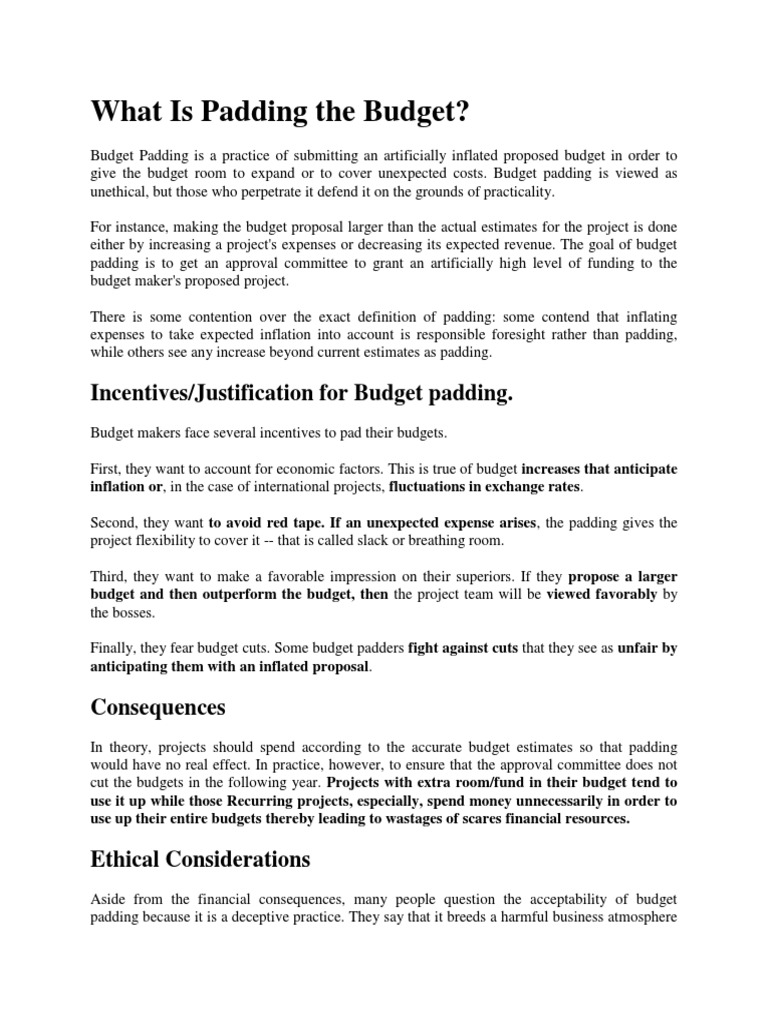 What Is Padding the Budget?

Budget Padding is a practice of submitting an artificially inflated proposed budget in order to give the budget room to expand or to cover unexpected costs. Budget padding is viewed as unethical, but those who perpetrate it defend it on the grounds of practicality.

For instance, making the budget proposal larger than the actual estimates for the project is done either by increasing a project's expenses or decreasing its expected revenue. The goal of budget padding is to get an approval committee to grant an artificially high level of funding to the budget maker's proposed project.

There is some contention over the exact definition of padding: some contend that inflating expenses to take expected inflation into account is responsible foresight rather than padding, while others see any increase beyond current estimates as padding.

Incentives/Justification for Budget padding.

Budget makers face several incentives to pad their budgets.

First, they want to account for economic factors. This is true of budget increases that anticipate inflation or, in the case of international projects, fluctuations in exchange rates.

Second, they want to avoid red tape. If an unexpected expense arises, the padding gives the project flexibility to cover it -- that is called slack or breathing room.

Third, they want to make a favorable impression on their superiors. If they propose a larger budget and then outperform the budget, then the project team will be viewed favorably by the bosses.

Finally, they fear budget cuts. Some budget padders fight against cuts that they see as unfair by anticipating them with an inflated proposal.

Consequences

In theory, projects should spend according to the accurate budget estimates so that padding would have no real effect. In practice, however, to ensure that the approval committee does not cut the budgets in the following year. Projects with extra room/fund in their budget tend to use it up while those Recurring projects, especially, spend money unnecessarily in order to use up their entire budgets thereby leading to wastages of scares financial resources.

Ethical Considerations

Aside from the financial consequences, many people question the acceptability of budget padding because it is a deceptive practice. They say that it breeds a harmful business atmosphere